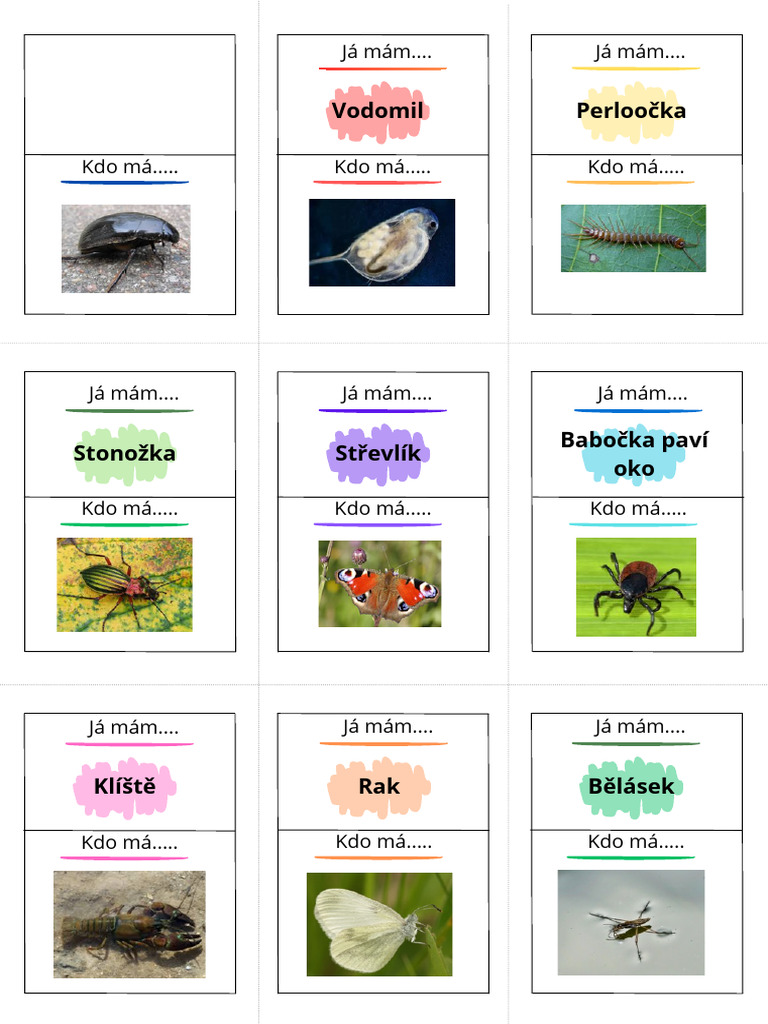 Kdo má.....

Já mám....

Vodomil

Kdo má.....

Já mám....

Perloočka

Kdo má.....

Já mám....

Stonožka

Kdo má.....

Já mám....

Střevlík

Kdo má.....

Já mám....

Babočka paví oko

Kdo má.....

Já mám....

Klíště

Kdo má.....

Já mám....

Rak

Kdo má.....

Já mám....

Bělásek

Kdo má.....